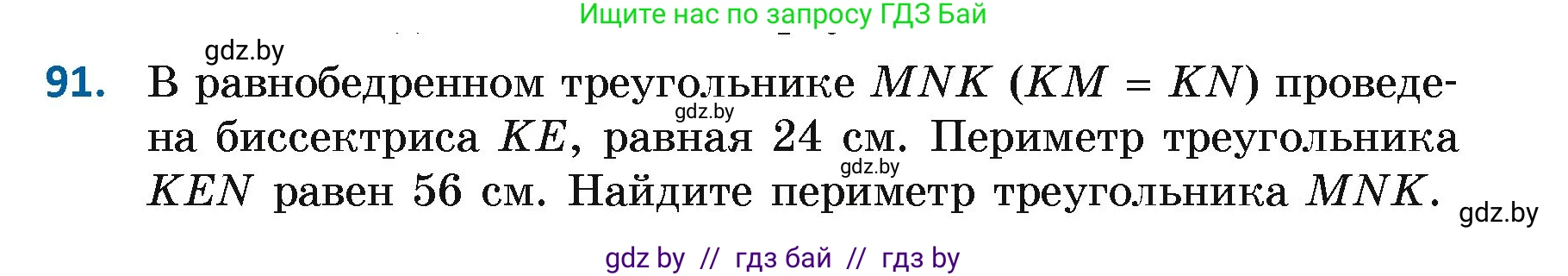 Ищите нас по запросу ГДЗ Бай

gdz.by

91. В равнобедренном треугольнике $MNK$ ($KM = KN$) проведена биссектриса $KE$, равная 24 см. Периметр треугольника $KEN$ равен 56 см. Найдите периметр треугольника $MNK$.

gdz.by

gdz.by

gdz.by

gdz by // гдз бай // гдз by